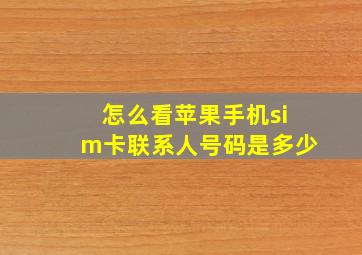 怎么看苹果手机sim卡联系人号码是多少